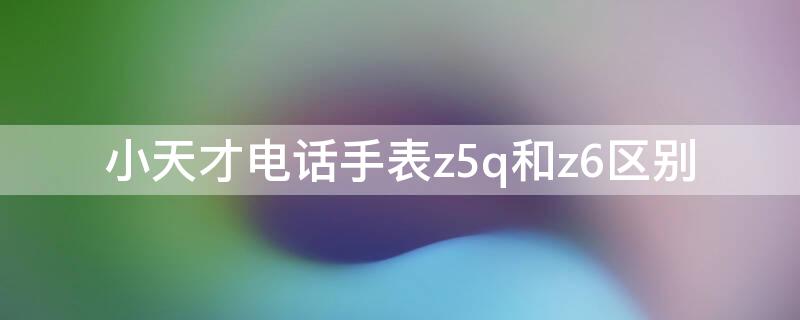 小天才电话手表z5q和z6区别